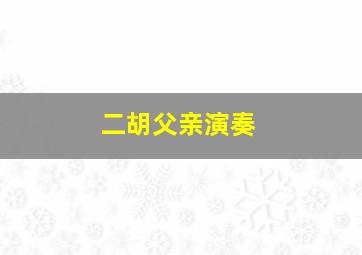 二胡父亲演奏